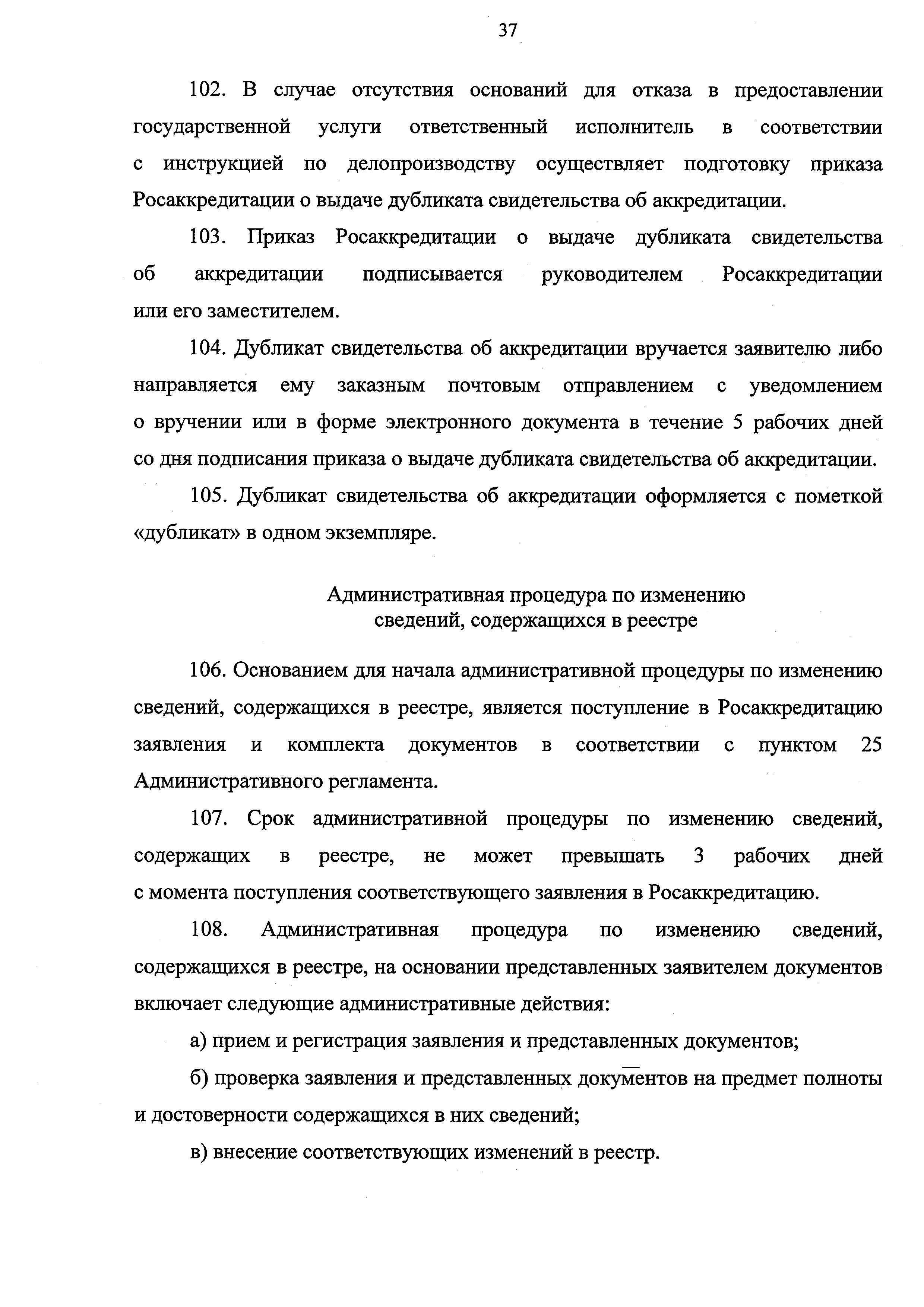 37

102. В случае отсутствия оснований для отказа в предоставлении государственной услуги ответственный исполнитель в соответствии с инструкцией по делопроизводству осуществляет подготовку приказа Росаккредитации о выдаче дубликата свидетельства об аккредитации.

103. Приказ Росаккредитации о выдаче дубликата свидетельства об аккредитации подписывается руководителем Росаккредитации или его заместителем.

104. Дубликат свидетельства об аккредитации вручается заявителю либо направляется ему заказным почтовым отправлением с уведомлением о вручении или в форме электронного документа в течение 5 рабочих дней со дня подписания приказа о выдаче дубликата свидетельства об аккредитации.

105. Дубликат свидетельства об аккредитации оформляется с пометкой «дубликат» в одном экземпляре.

Административная процедура по изменению сведений, содержащихся в реестре

106. Основанием для начала административной процедуры по изменению сведений, содержащихся в реестре, является поступление в Росаккредитацию заявления и комплекта документов в соответствии с пунктом 25 Административного регламента.

107. Срок административной процедуры по изменению сведений, содержащих в реестре, не может превышать 3 рабочих дней с момента поступления соответствующего заявления в Росаккредитацию.

108. Административная процедура по изменению сведений, содержащихся в реестре, на основании представленных заявителем документов включает следующие административные действия:

а) прием и регистрация заявления и представленных документов;

б) проверка заявления и представленных документов на предмет полноты и достоверности содержащихся в них сведений;

в) внесение соответствующих изменений в реестр.